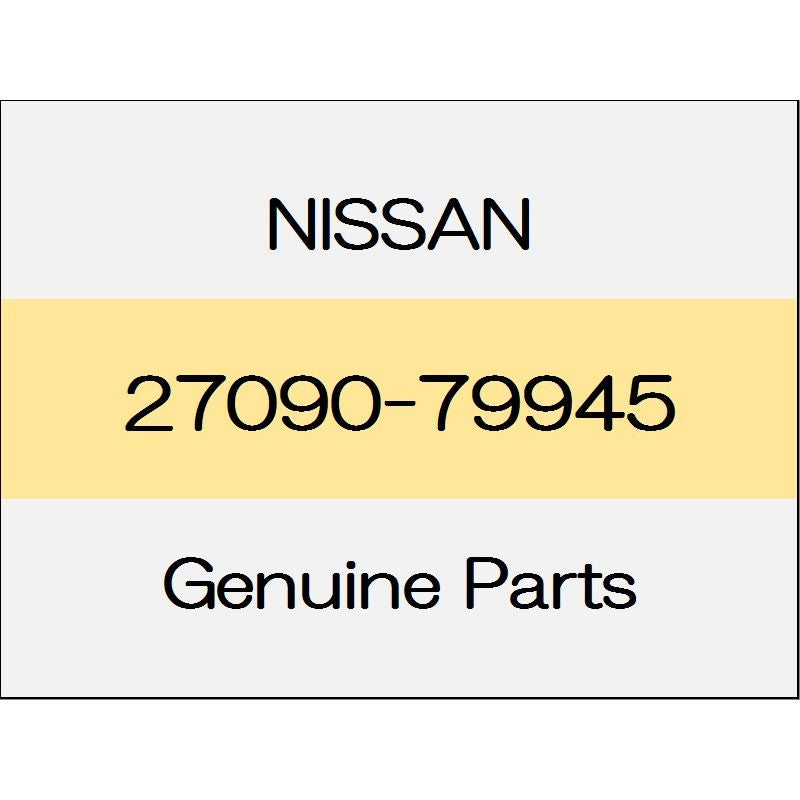 NISSAN

27090-79945

Genuine Parts